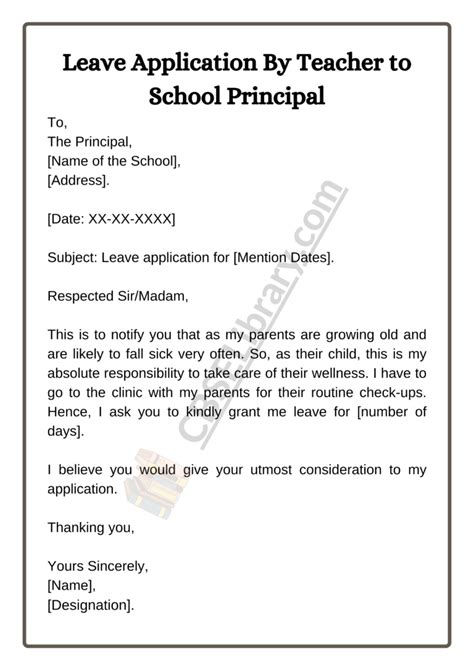 Leave Application By Teacher to School Principal

To,
The Principal,
[Name of the School],
[Address].

[Date: XX-XX-XXXX]

Subject: Leave application for [Mention Dates].

Respected Sir/Madam,

This is to notify you that as my parents are growing old and are likely to fall sick very often. So, as their child, this is my absolute responsibility to take care of their wellness. I have to go to the clinic with my parents for their routine check-ups. Hence, I ask you to kindly grant me leave for [number of days].

I believe you would give your utmost consideration to my application.

Thanking you,

Yours Sincerely,
[Name],
[Designation].

CBSELibrary.com